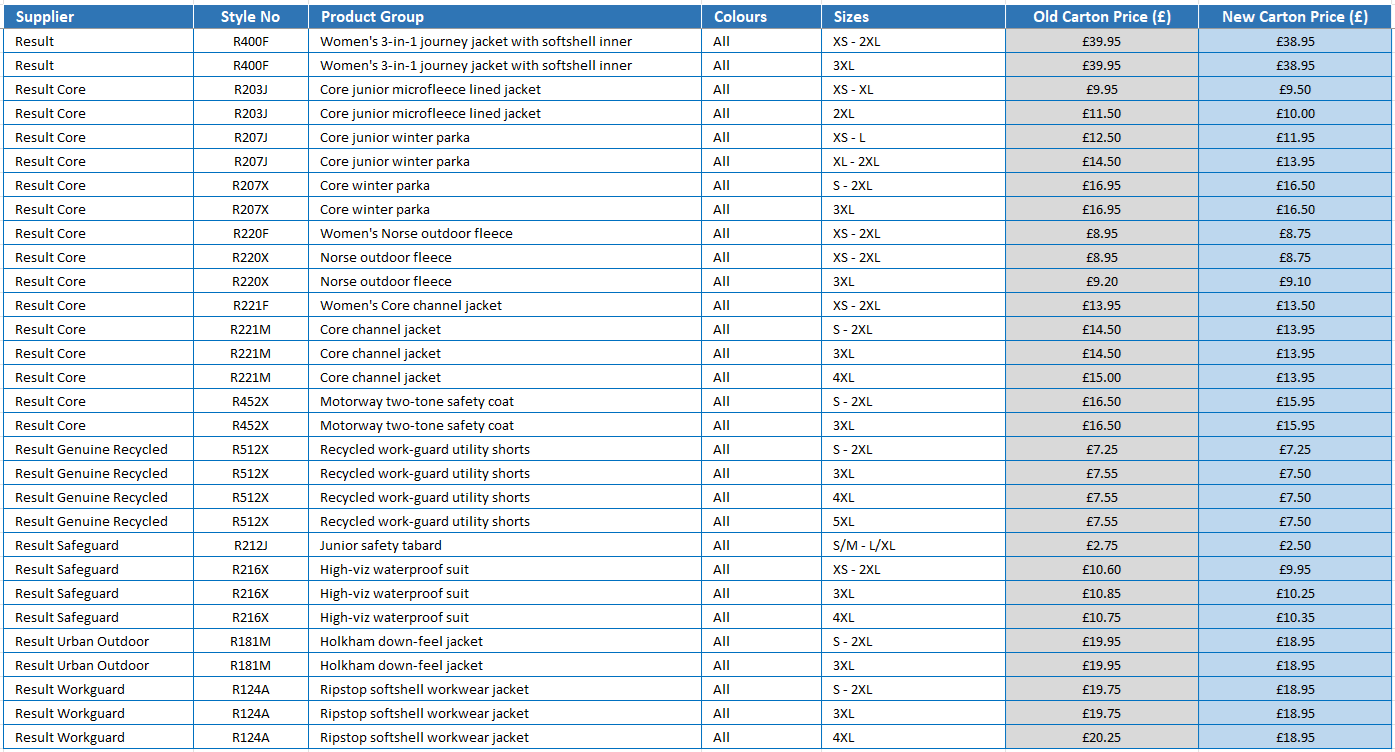 | Supplier | Style No | Product Group | Colours | Sizes | Old Carton Price (£) | New Carton Price (£) |
|---|---|---|---|---|---|---|
| Result | R400F | Women's 3-in-1 journey jacket with softshell inner | All | XS - 2XL | £39.95 | £38.95 |
| Result | R400F | Women's 3-in-1 journey jacket with softshell inner | All | 3XL | £39.95 | £38.95 |
| Result Core | R203J | Core junior microfleece lined jacket | All | XS - XL | £9.95 | £9.50 |
| Result Core | R203J | Core junior microfleece lined jacket | All | 2XL | £11.50 | £10.00 |
| Result Core | R207J | Core junior winter parka | All | XS - L | £12.50 | £11.95 |
| Result Core | R207J | Core junior winter parka | All | XL - 2XL | £14.50 | £13.95 |
| Result Core | R207X | Core winter parka | All | S - 2XL | £16.95 | £16.50 |
| Result Core | R207X | Core winter parka | All | 3XL | £16.95 | £16.50 |
| Result Core | R220F | Women's Norse outdoor fleece | All | XS - 2XL | £8.95 | £8.75 |
| Result Core | R220X | Norse outdoor fleece | All | XS - 2XL | £8.95 | £8.75 |
| Result Core | R220X | Norse outdoor fleece | All | 3XL | £9.20 | £9.10 |
| Result Core | R221F | Women's Core channel jacket | All | XS - 2XL | £13.95 | £13.50 |
| Result Core | R221M | Core channel jacket | All | S - 2XL | £14.50 | £13.95 |
| Result Core | R221M | Core channel jacket | All | 3XL | £14.50 | £13.95 |
| Result Core | R221M | Core channel jacket | All | 4XL | £15.00 | £13.95 |
| Result Core | R452X | Motorway two-tone safety coat | All | S - 2XL | £16.50 | £15.95 |
| Result Core | R452X | Motorway two-tone safety coat | All | 3XL | £16.50 | £15.95 |
| Result Genuine Recycled | R512X | Recycled work-guard utility shorts | All | S - 2XL | £7.25 | £7.25 |
| Result Genuine Recycled | R512X | Recycled work-guard utility shorts | All | 3XL | £7.55 | £7.50 |
| Result Genuine Recycled | R512X | Recycled work-guard utility shorts | All | 4XL | £7.55 | £7.50 |
| Result Genuine Recycled | R512X | Recycled work-guard utility shorts | All | 5XL | £7.55 | £7.50 |
| Result Safeguard | R212J | Junior safety tabard | All | S/M - L/XL | £2.75 | £2.50 |
| Result Safeguard | R216X | High-viz waterproof suit | All | XS - 2XL | £10.60 | £9.95 |
| Result Safeguard | R216X | High-viz waterproof suit | All | 3XL | £10.85 | £10.25 |
| Result Safeguard | R216X | High-viz waterproof suit | All | 4XL | £10.75 | £10.35 |
| Result Urban Outdoor | R181M | Holkham down-feel jacket | All | S - 2XL | £19.95 | £18.95 |
| Result Urban Outdoor | R181M | Holkham down-feel jacket | All | 3XL | £19.95 | £18.95 |
| Result Workguard | R124A | Ripstop softshell workwear jacket | All | S - 2XL | £19.75 | £18.95 |
| Result Workguard | R124A | Ripstop softshell workwear jacket | All | 3XL | £19.75 | £18.95 |
| Result Workguard | R124A | Ripstop softshell workwear jacket | All | 4XL | £20.25 | £18.95 |